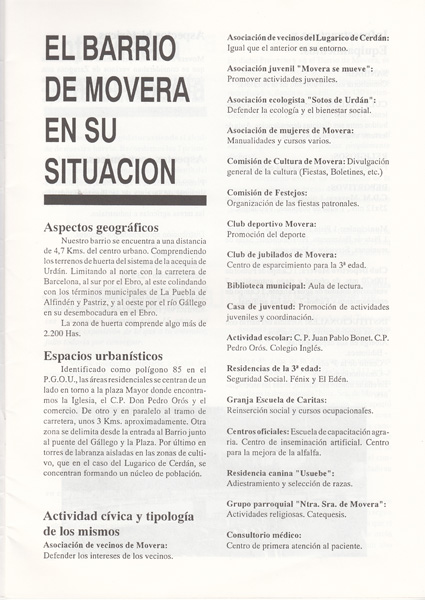 EL BARRIO DE MOVERA EN SU SITUACION

Aspectos geográficos

Nuestro barrio se encuentra a una distancia de 4,7 Kms. del centro urbano. Comprendiendo los terrenos de huerta del sistema de la acequia de Urdán. Limitando al norte con la carretera de Barcelona, al sur por el Ebro, al este colindando con los términos municipales de La Puebla de Alfindén y Pastriz, y al oeste por el río Gállego en su desembocadura en el Ebro.

La zona de huerta comprende algo más de 2.200 Has.

Espacios urbanísticos

Identificado como polígono 85 en el P.G.O.U., las áreas residenciales se centran de un lado en torno a la plaza Mayor donde encontramos la Iglesia, el C.P. Don Pedro Orós y el comercio. De otro y en paralelo al tramo de carretera, unos 3 Kms. aproximadamente. Otra zona se delimita desde la entrada al Barrio junto al puente del Gállego y la Plaza. Por último en torres de labranza aisladas en las zonas de cultivo, que en el caso del Lugarico de Cerdán, se concentran formando un núcleo de población.

Actividad cívica y tipología de los mismos

Asociación de vecinos de Movera: Defender los intereses de los vecinos.

Asociación de vecinos del Lugarico de Cerdán: Igual que el anterior en su entorno.

Asociación juvenil "Movera se mueve": Promover actividades juveniles.

Asociación ecologista "Sotos de Urdán": Defender la ecología y el bienestar social.

Asociación de mujeres de Movera: Manualidades y cursos varios.

Comisión de Cultura de Movera: Divulgación general de la cultura (Fiestas, Boletines, etc.)

Comisión de Festejos: Organización de las fiestas patronales.

Club deportivo Movera: Promoción del deporte

Club de jubilados de Movera: Centro de esparcimiento para la 3ª edad.

Biblioteca municipal: Aula de lectura.

Casa de juventud: Promoción de actividades juveniles y coordinación.

Actividad escolar: C. P. Juan Pablo Bonet. C.P. Pedro Orós. Colegio Inglés.

Residencias de la 3ª edad: Seguridad Social. Fénix y El Edén.

Granja Escuela de Caritas: Reinserción social y cursos ocupacionales.

Centros oficiales: Escuela de capacitación agraria. Centro de inseminación artificial. Centro para la mejora de la alfalfa.

Residencia canina "Usuebe": Adiestramiento y selección de razas.

Grupo parroquial "Ntra. Sra. de Movera": Actividades religiosas. Catequesis.

Consultorio médico: Centro de primera atención al paciente.